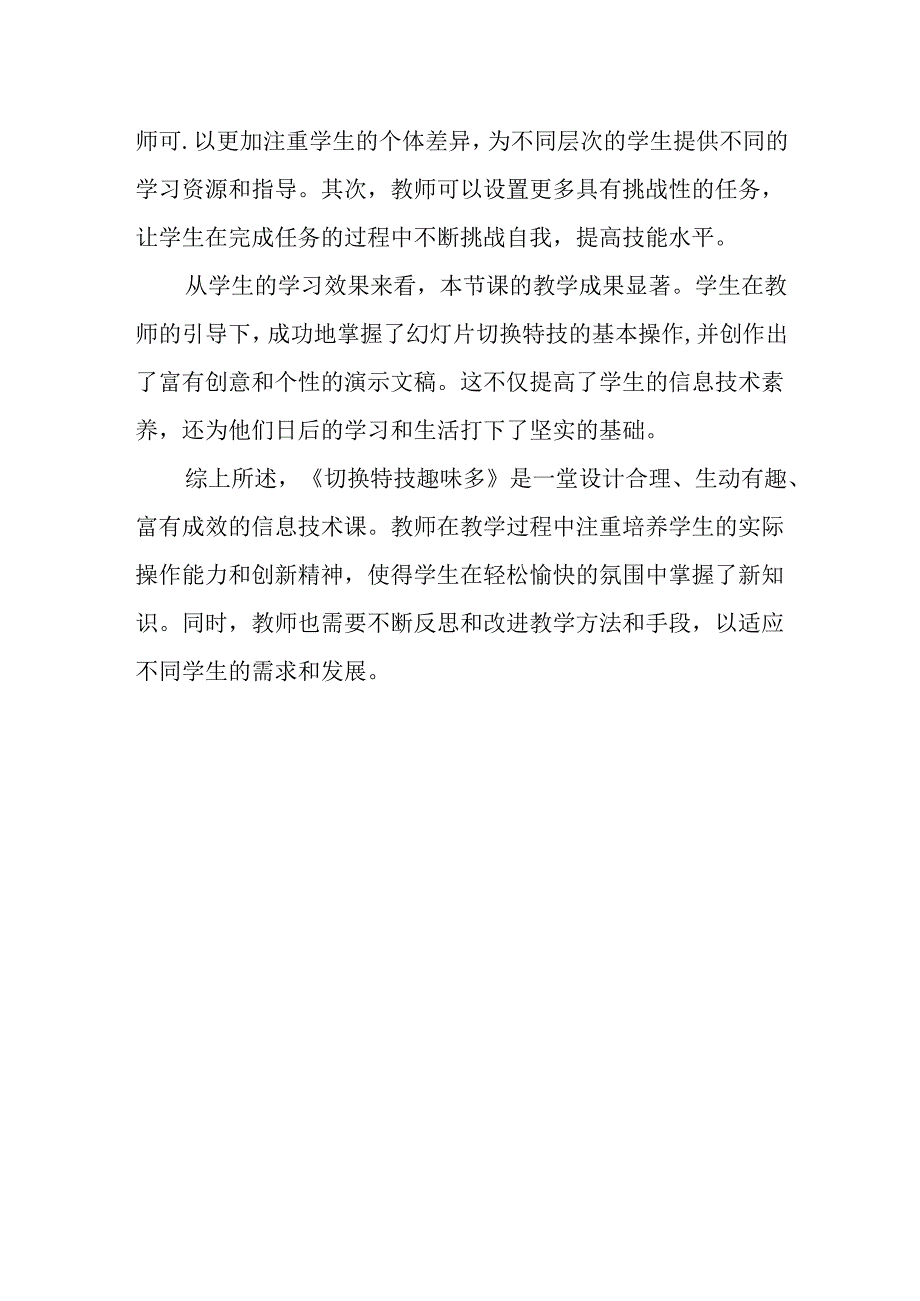 师可.以更加注重学生的个体差异，为不同层次的学生提供不同的学习资源和指导。其次，教师可以设置更多具有挑战性的任务，让学生在完成任务的过程中不断挑战自我，提高技能水平。

从学生的学习效果来看，本节课的教学成果显著。学生在教师的引导下，成功地掌握了幻灯片切换特技的基本操作，并创作出了富有创意和个性的演示文稿。这不仅提高了学生的信息技术素养，还为他们日后的学习和生活打下了坚实的基础。

综上所述，《切换特技趣味多》是一堂设计合理、生动有趣、富有成效的信息技术课。教师在教学过程中注重培养学生的实际操作能力和创新精神，使得学生在轻松愉快的氛围中掌握了新知识。同时，教师也需要不断反思和改进教学方法和手段，以适应不同学生的需求和发展。